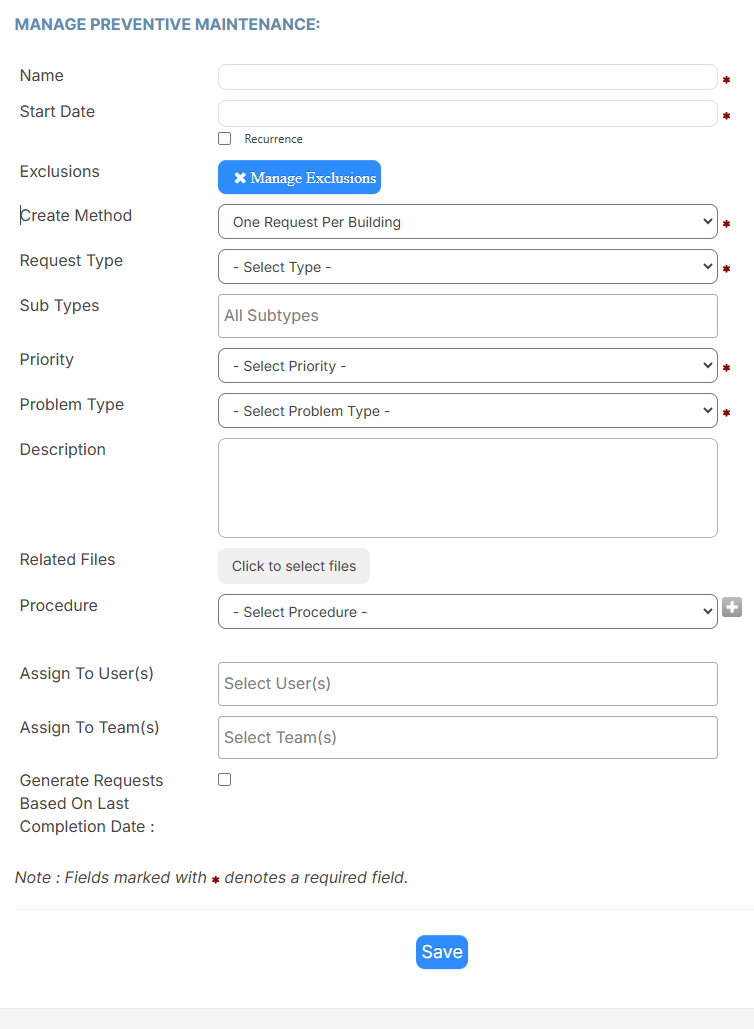 MANAGE PREVENTIVE MAINTENANCE:

Name *

Start Date *

Recurrence

Exclusions
✖ Manage Exclusions

Create Method
One Request Per Building *

Request Type
- Select Type - *

Sub Types
All Subtypes

Priority
- Select Priority - *

Problem Type
- Select Problem Type - *

Description

Related Files
Click to select files

Procedure
- Select Procedure -

Assign To User(s)
Select User(s)

Assign To Team(s)
Select Team(s)

Generate Requests Based On Last Completion Date :

Note : Fields marked with * denotes a required field.

Save